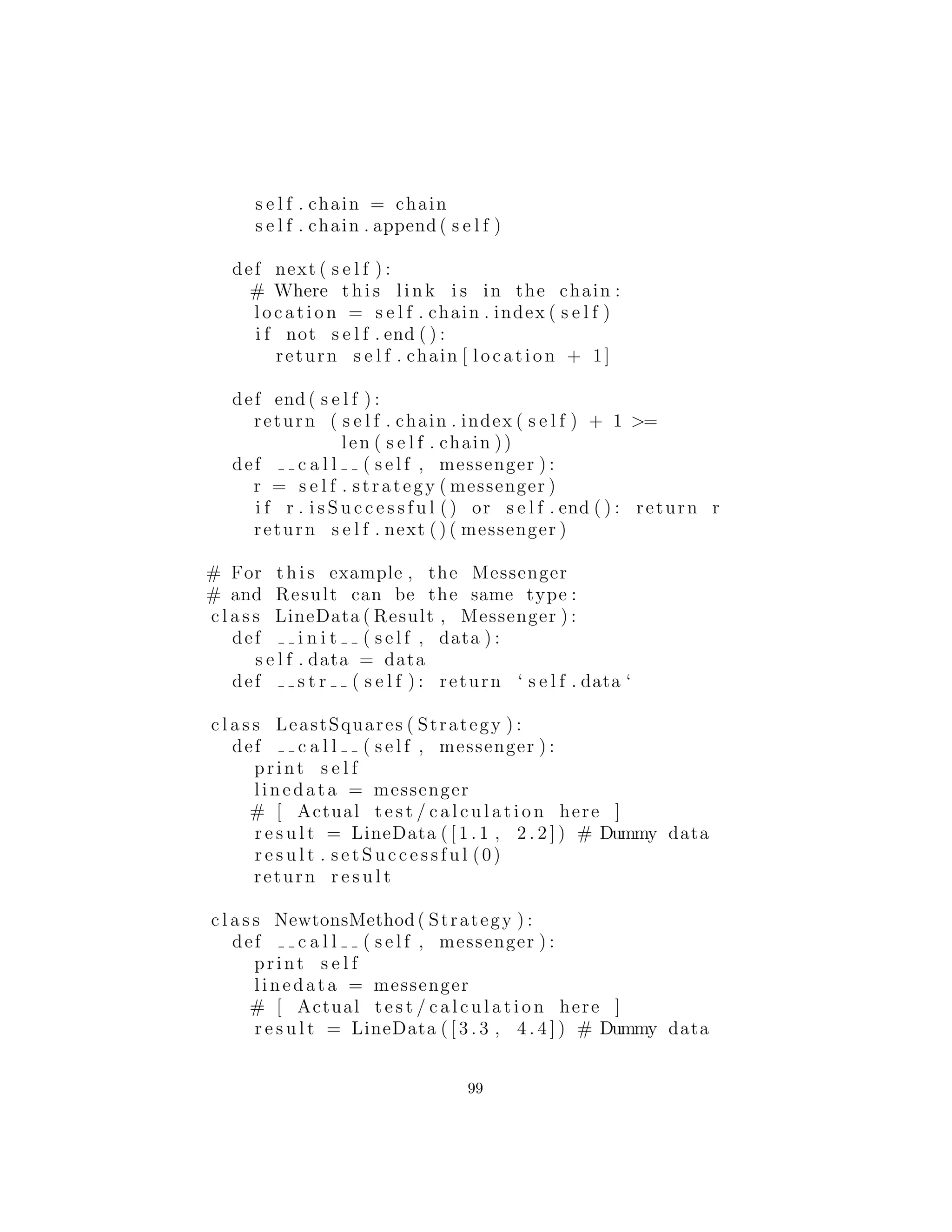 self.chain = chain
    self.chain.append(self)

  def next(self):
    # Where this link is in the chain:
    location = self.chain.index(self)
    if not self.end():
      return self.chain[location + 1]

  def end(self):
    return (self.chain.index(self) + 1 >=
            len(self.chain))
  def __call__(self, messenger):
    r = self.strategy(messenger)
    if r.isSuccessful() or self.end(): return r
    return self.next()(messenger)

# For this example, the Messenger
# and Result can be the same type:
class LineData(Result, Messenger):
  def __init__(self, data):
    self.data = data
  def __str__(self): return ‘self.data‘

class LeastSquares(Strategy):
  def __call__(self, messenger):
    print self
    linedata = messenger
    # [ Actual test/calculation here ]
    result = LineData([1.1, 2.2]) # Dummy data
    result.setSuccessful(0)
    return result

class NewtonsMethod(Strategy):
  def __call__(self, messenger):
    print self
    linedata = messenger
    # [ Actual test/calculation here ]
    result = LineData([3.3, 4.4]) # Dummy data

99